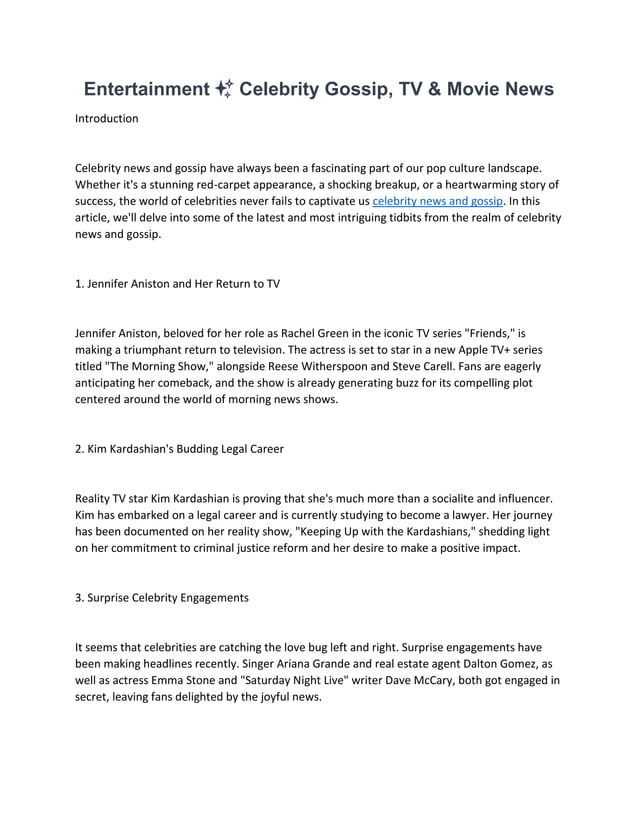 Entertainment ✨ Celebrity Gossip, TV & Movie News

Introduction

Celebrity news and gossip have always been a fascinating part of our pop culture landscape. Whether it's a stunning red-carpet appearance, a shocking breakup, or a heartwarming story of success, the world of celebrities never fails to captivate us celebrity news and gossip. In this article, we'll delve into some of the latest and most intriguing tidbits from the realm of celebrity news and gossip.

1. Jennifer Aniston and Her Return to TV

Jennifer Aniston, beloved for her role as Rachel Green in the iconic TV series "Friends," is making a triumphant return to television. The actress is set to star in a new Apple TV+ series titled "The Morning Show," alongside Reese Witherspoon and Steve Carell. Fans are eagerly anticipating her comeback, and the show is already generating buzz for its compelling plot centered around the world of morning news shows.

2. Kim Kardashian's Budding Legal Career

Reality TV star Kim Kardashian is proving that she's much more than a socialite and influencer. Kim has embarked on a legal career and is currently studying to become a lawyer. Her journey has been documented on her reality show, "Keeping Up with the Kardashians," shedding light on her commitment to criminal justice reform and her desire to make a positive impact.

3. Surprise Celebrity Engagements

It seems that celebrities are catching the love bug left and right. Surprise engagements have been making headlines recently. Singer Ariana Grande and real estate agent Dalton Gomez, as well as actress Emma Stone and "Saturday Night Live" writer Dave McCary, both got engaged in secret, leaving fans delighted by the joyful news.